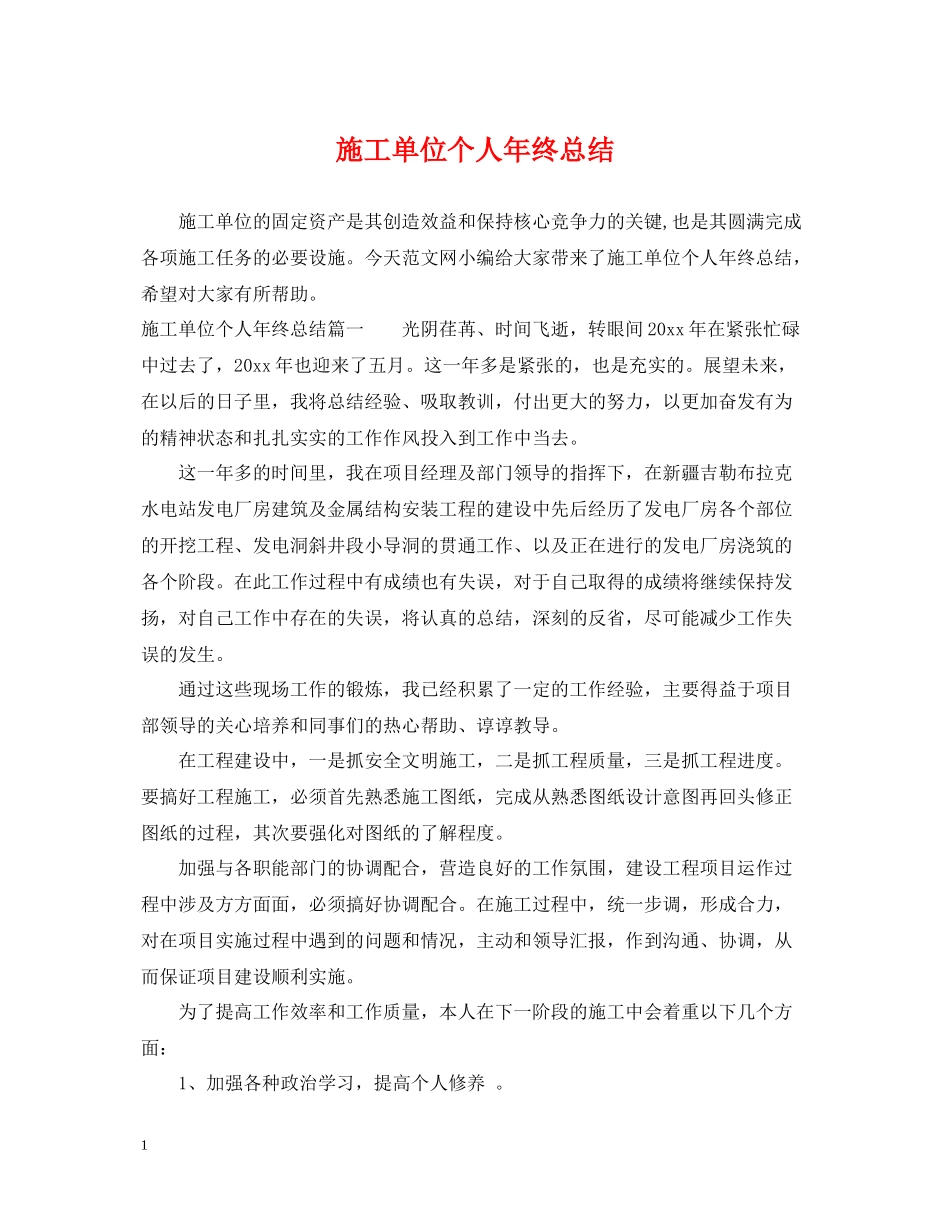 施工单位个人年终总结

施工单位的固定资产是其创造效益和保持核心竞争力的关键,也是其圆满完成各项施工任务的必要设施。今天范文网小编给大家带来了施工单位个人年终总结，希望对大家有所帮助。

施工单位个人年终总结篇一　　光阴荏苒、时间飞逝，转眼间20xx年在紧张忙碌中过去了，20xx年也迎来了五月。这一年多是紧张的，也是充实的。展望未来，在以后的日子里，我将总结经验、吸取教训，付出更大的努力，以更加奋发有为的精神状态和扎扎实实的工作作风投入到工作中当去。

这一年多的时间里，我在项目经理及部门领导的指挥下，在新疆吉勒布拉克水电站发电厂房建筑及金属结构安装工程的建设中先后经历了发电厂房各个部位的开挖工程、发电洞斜井段小导洞的贯通工作、以及正在进行的发电厂房浇筑的各个阶段。在此工作过程中有成绩也有失误，对于自己取得的成绩将继续保持发扬，对自己工作中存在的失误，将认真的总结，深刻的反省，尽可能减少工作失误的发生。

通过这些现场工作的锻炼，我已经积累了一定的工作经验，主要得益于项目部领导的关心培养和同事们的热心帮助、谆谆教导。

在工程建设中，一是抓安全文明施工，二是抓工程质量，三是抓工程进度。要搞好工程施工，必须首先熟悉施工图纸，完成从熟悉图纸设计意图再回头修正图纸的过程，其次要强化对图纸的了解程度。

加强与各职能部门的协调配合，营造良好的工作氛围，建设工程项目运作过程中涉及方方面面，必须搞好协调配合。在施工过程中，统一步调，形成合力，对在项目实施过程中遇到的问题和情况，主动和领导汇报，作到沟通、协调，从而保证项目建设顺利实施。

为了提高工作效率和工作质量，本人在下一阶段的施工中会着重以下几个方面：

1、加强各种政治学习，提高个人修养 。

1